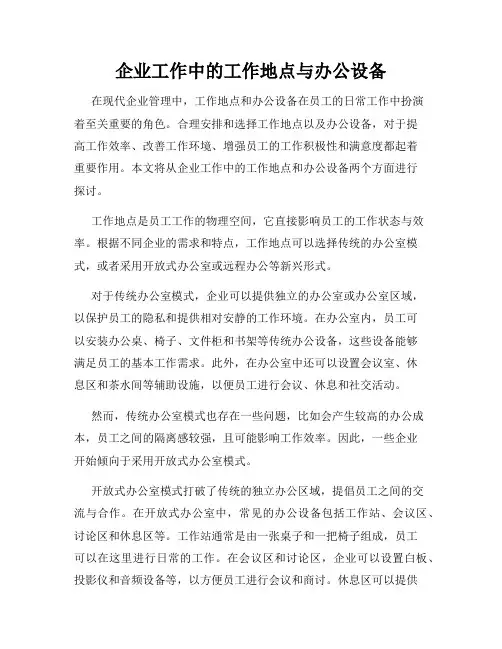 企业工作中的工作地点与办公设备

在现代企业管理中，工作地点和办公设备在员工的日常工作中扮演着至关重要的角色。合理安排和选择工作地点以及办公设备，对于提高工作效率、改善工作环境、增强员工的工作积极性和满意度都起着重要作用。本文将从企业工作中的工作地点和办公设备两个方面进行探讨。

工作地点是员工工作的物理空间，它直接影响员工的工作状态与效率。根据不同企业的需求和特点，工作地点可以选择传统的办公室模式，或者采用开放式办公室或远程办公等新兴形式。

对于传统办公室模式，企业可以提供独立的办公室或办公室区域，以保护员工的隐私和提供相对安静的工作环境。在办公室内，员工可以安装办公桌、椅子、文件柜和书架等传统办公设备，这些设备能够满足员工的基本工作需求。此外，在办公室中还可以设置会议室、休息区和茶水间等辅助设施，以便员工进行会议、休息和社交活动。

然而，传统办公室模式也存在一些问题，比如会产生较高的办公成本，员工之间的隔离感较强，且可能影响工作效率。因此，一些企业开始倾向于采用开放式办公室模式。

开放式办公室模式打破了传统的独立办公区域，提倡员工之间的交流与合作。在开放式办公室中，常见的办公设备包括工作站、会议区、讨论区和休息区等。工作站通常是由一张桌子和一把椅子组成，员工可以在这里进行日常的工作。在会议区和讨论区，企业可以设置白板、投影仪和音频设备等，以方便员工进行会议和商讨。休息区可以提供